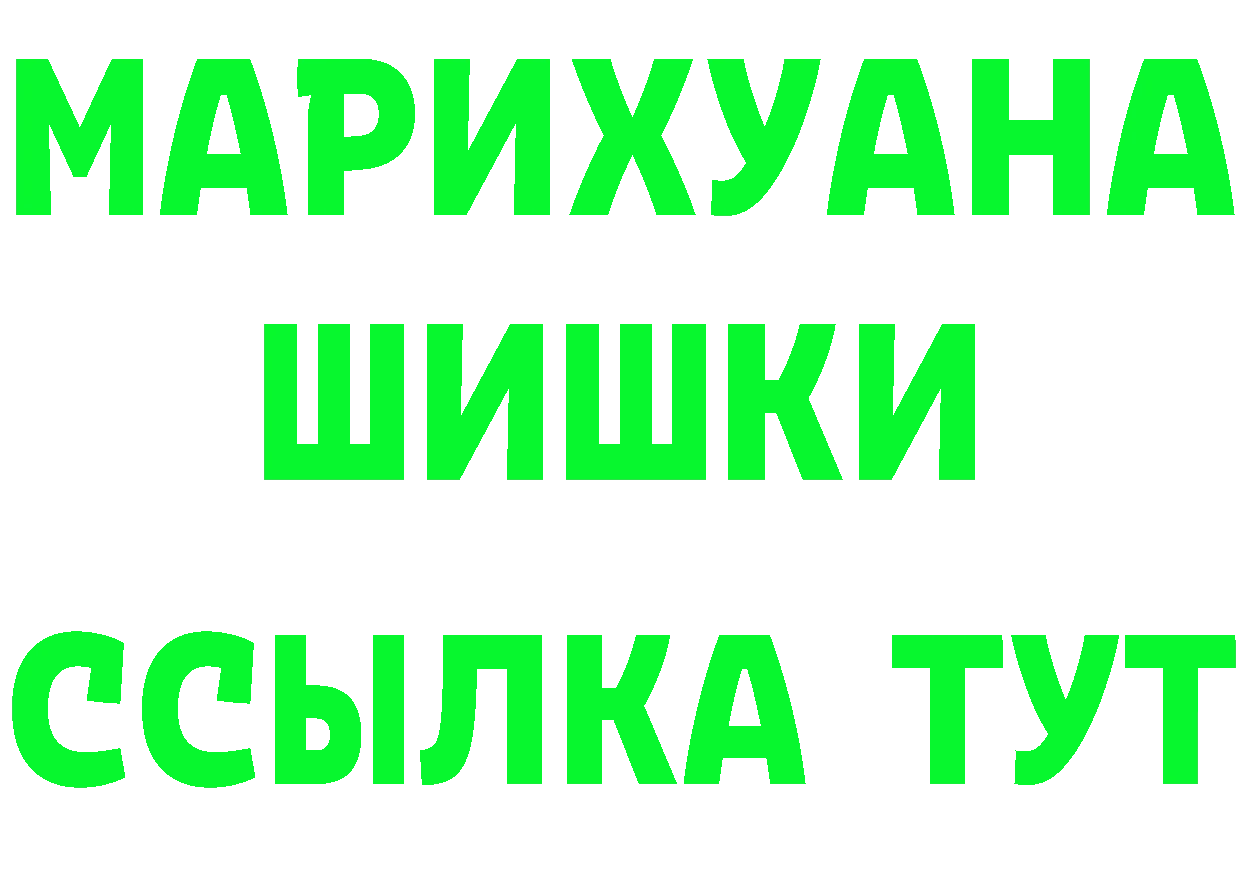 МАРИХУАНА
ШИШКИ
ССЫЛКА ТУТ